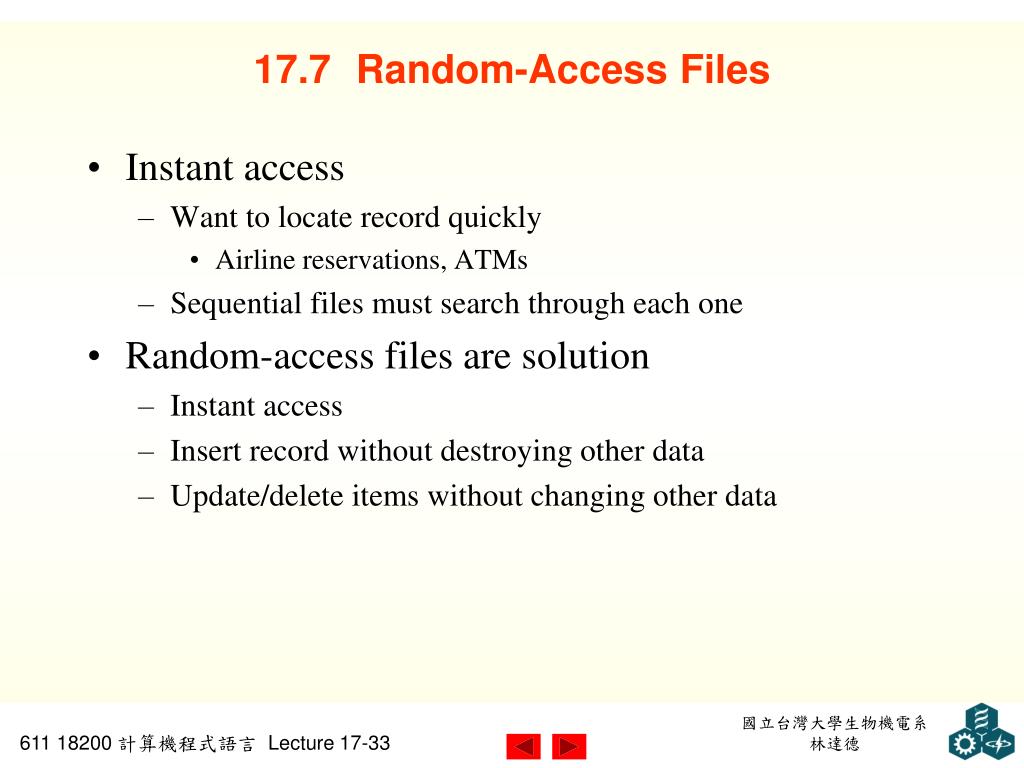 17.7 Random-Access Files

• Instant access
– Want to locate record quickly
• Airline reservations, ATMs
– Sequential files must search through each one

• Random-access files are solution
– Instant access
– Insert record without destroying other data
– Update/delete items without changing other data

611 18200 計算機程式語言 Lecture 17-33

國立台灣大學生物機電系
林達德